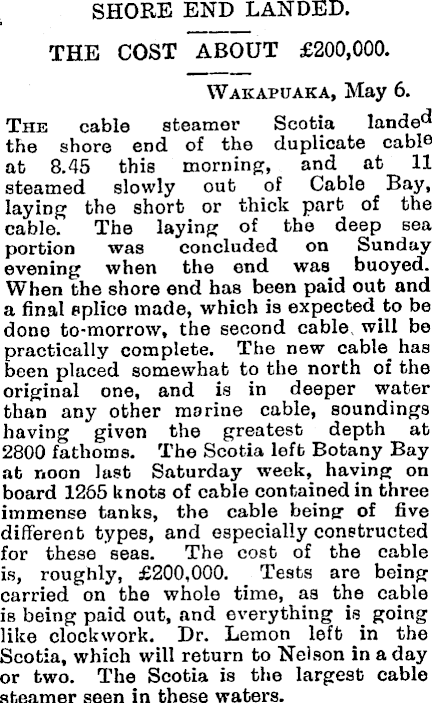 SHORE END LANDED.

THE COST ABOUT £200,000.

WAKAPUAKA, May 6.

THE cable steamer Scotia landed the shore end of the duplicate cable at 8.45 this morning, and at 11 steamed slowly out of Cable Bay, laying the short or thick part of the cable. The laying of the deep sea portion was concluded on Sunday evening when the end was buoyed. When the shore end has been paid out and a final splice made, which is expected to be done to-morrow, the second cable will be practically complete. The new cable has been placed somewhat to the north of the original one, and is in deeper water than any other marine cable, soundings having given the greatest depth at 2800 fathoms. The Scotia left Botany Bay at noon last Saturday week, having on board 1265 knots of cable contained in three immense tanks, the cable being of five different types, and especially constructed for these seas. The cost of the cable is, roughly, £200,000. Tests are being carried on the whole time, as the cable is being paid out, and everything is going like clockwork. Dr. Lemon left in the Scotia, which will return to Nelson in a day or two. The Scotia is the largest cable steamer seen in these waters.